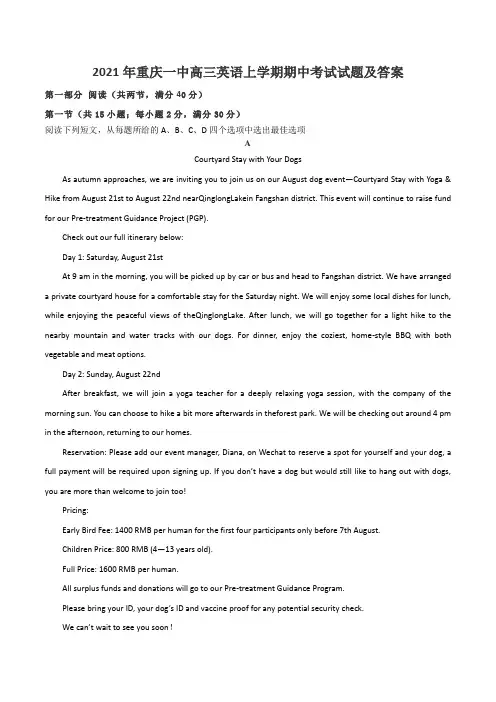 2021年重庆一中高三英语上学期期中考试试题及答案

第一部分 阅读（共两节，满分40分）

第一节（共15小题；每小题2分，满分30分）

阅读下列短文，从每题所给的A、B、C、D四个选项中选出最佳选项

A

Courtyard Stay with Your Dogs

As autumn approaches, we are inviting you to join us on our August dog event—Courtyard Stay with Yoga & Hike from August 21st to August 22nd nearQinglongLakein Fangshan district. This event will continue to raise fund for our Pre-treatment Guidance Project (PGP).

Check out our full itinerary below:

Day 1: Saturday, August 21st

At 9 am in the morning, you will be picked up by car or bus and head to Fangshan district. We have arranged a private courtyard house for a comfortable stay for the Saturday night. We will enjoy some local dishes for lunch, while enjoying the peaceful views of theQinglongLake. After lunch, we will go together for a light hike to the nearby mountain and water tracks with our dogs. For dinner, enjoy the coziest, home-style BBQ with both vegetable and meat options.

Day 2: Sunday, August 22nd

After breakfast, we will join a yoga teacher for a deeply relaxing yoga session, with the company of the morning sun. You can choose to hike a bit more afterwards in theforest park. We will be checking out around 4 pm in the afternoon, returning to our homes.

Reservation: Please add our event manager, Diana, on Wechat to reserve a spot for yourself and your dog, a full payment will be required upon signing up. If you don't have a dog but would still like to hang out with dogs, you are more than welcome to join too!

Pricing:

Early Bird Fee: 1400 RMB per human for the first four participants only before 7th August.

Children Price: 800 RMB (4—13 years old).

Full Price: 1600 RMB per human.

All surplus funds and donations will go to our Pre-treatment Guidance Program.

Please bring your ID, your dog's ID and vaccine proof for any potential security check.

We can't wait to see you soon !